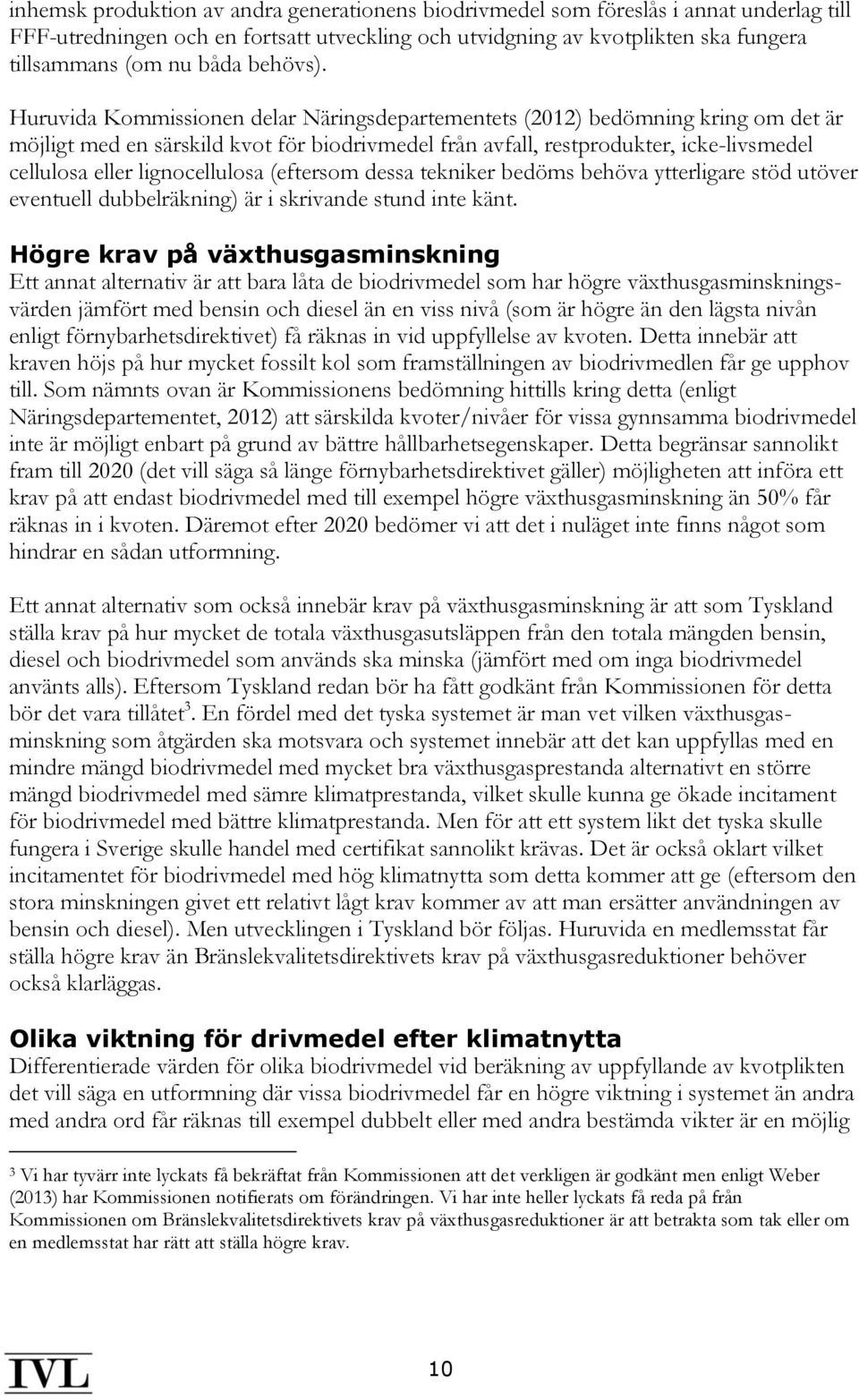 inhemsk produktion av andra generationens biodrivmedel som föreslås i annat underlag till FFF-utredningen och en fortsatt utveckling och utvidgning av kvotplikten ska fungera tillsammans (om nu båda behövs).

Huruvida Kommissionen delar Näringsdepartementets (2012) bedömning kring om det är möjligt med en särskild kvot för biodrivmedel från avfall, restprodukter, icke-livsmedel cellulosa eller lignocellulosa (eftersom dessa tekniker bedöms behöva ytterligare stöd utöver eventuell dubbelräkning) är i skrivande stund inte känt.

Högre krav på växthusgasminskning

Ett annat alternativ är att bara låta de biodrivmedel som har högre växthusgasminskningsvärden jämfört med bensin och diesel än en viss nivå (som är högre än den lägsta nivån enligt förnybarhetsdirektivet) få räknas in vid uppfyllelse av kvoten. Detta innebär att kraven höjs på hur mycket fossilt kol som framställningen av biodrivmedlen får ge upphov till. Som nämnts ovan är Kommissionens bedömning hittills kring detta (enligt Näringsdepartementet, 2012) att särskilda kvoter/nivåer för vissa gynnsamma biodrivmedel inte är möjligt enbart på grund av bättre hållbarhetsegenskaper. Detta begränsar sannolikt fram till 2020 (det vill säga så länge förnybarhetsdirektivet gäller) möjligheten att införa ett krav på att endast biodrivmedel med till exempel högre växthusgasminskning än 50% får räknas in i kvoten. Däremot efter 2020 bedömer vi att det i nuläget inte finns något som hindrar en sådan utformning.

Ett annat alternativ som också innebär krav på växthusgasminskning är att som Tyskland ställa krav på hur mycket de totala växthusgasutsläppen från den totala mängden bensin, diesel och biodrivmedel som används ska minska (jämfört med om inga biodrivmedel använts alls). Eftersom Tyskland redan bör ha fått godkänt från Kommissionen för detta bör det vara tillåtet$^3$. En fördel med det tyska systemet är man vet vilken växthusgasminskning som åtgärden ska motsvara och systemet innebär att det kan uppfyllas med en mindre mängd biodrivmedel med mycket bra växthusgasprestanda alternativt en större mängd biodrivmedel med sämre klimatprestanda, vilket skulle kunna ge ökade incitament för biodrivmedel med bättre klimatprestanda. Men för att ett system likt det tyska skulle fungera i Sverige skulle handel med certifikat sannolikt krävas. Det är också oklart vilket incitamentet för biodrivmedel med hög klimatnytta som detta kommer att ge (eftersom den stora minskningen givet ett relativt lågt krav kommer av att man ersätter användningen av bensin och diesel). Men utvecklingen i Tyskland bör följas. Huruvida en medlemsstat får ställa högre krav än Bränslekvalitetsdirektivets krav på växthusgasreduktioner behöver också klarläggas.

Olika viktning för drivmedel efter klimatnytta

Differentierade värden för olika biodrivmedel vid beräkning av uppfyllande av kvotplikten det vill säga en utformning där vissa biodrivmedel får en högre viktning i systemet än andra med andra ord får räknas till exempel dubbelt eller med andra bestämda vikter är en möjlig

$^3$ Vi har tyvärr inte lyckats få bekräftat från Kommissionen att det verkligen är godkänt men enligt Weber (2013) har Kommissionen notifierats om förändringen. Vi har inte heller lyckats få reda på från Kommissionen om Bränslekvalitetsdirektivets krav på växthusgasreduktioner är att betrakta som tak eller om en medlemsstat har rätt att ställa högre krav.

IVL

10